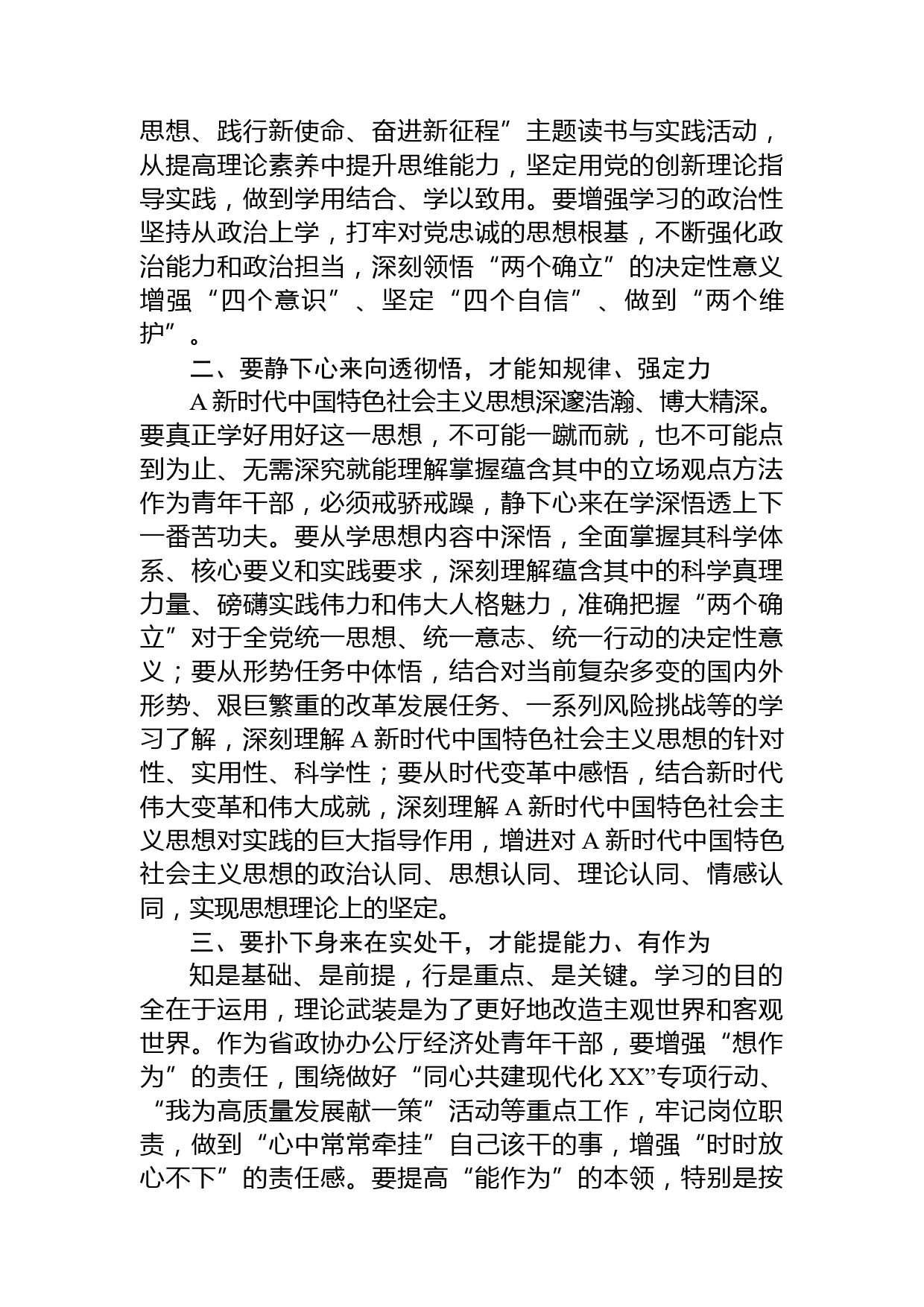 思想、践行新使命、奋进新征程”主题读书与实践活动，从提高理论素养中提升思维能力，坚定用党的创新理论指导实践，做到学用结合、学以致用。要增强学习的政治性坚持从政治上学，打牢对党忠诚的思想根基，不断强化政治能力和政治担当，深刻领悟“两个确立”的决定性意义增强“四个意识”、坚定“四个自信”、做到“两个维护”。

二、要静下心来向透彻悟，才能知规律、强定力

A新时代中国特色社会主义思想深邃浩瀚、博大精深。要真正学好用好这一思想，不可能一蹴而就，也不可能点到为止、无需深究就能理解掌握蕴含其中的立场观点方法作为青年干部，必须戒骄戒躁，静下心来在学深悟透上下一番苦功夫。要从学思想内容中深悟，全面掌握其科学体系、核心要义和实践要求，深刻理解蕴含其中的科学真理力量、磅礴实践伟力和伟大人格魅力，准确把握“两个确立”对于全党统一思想、统一意志、统一行动的决定性意义；要从形势任务中体悟，结合对当前复杂多变的国内外形势、艰巨繁重的改革发展任务、一系列风险挑战等的学习了解，深刻理解A新时代中国特色社会主义思想的针对性、实用性、科学性；要从时代变革中感悟，结合新时代伟大变革和伟大成就，深刻理解A新时代中国特色社会主义思想对实践的巨大指导作用，增进对A新时代中国特色社会主义思想的政治认同、思想认同、理论认同、情感认同，实现思想理论上的坚定。

三、要扑下身来在实处干，才能提能力、有作为

知是基础、是前提，行是重点、是关键。学习的目的全在于运用，理论武装是为了更好地改造主观世界和客观世界。作为省政协办公厅经济处青年干部，要增强“想作为”的责任，围绕做好“同心共建现代化XX”专项行动、“我为高质量发展献一策”活动等重点工作，牢记岗位职责，做到“心中常常牵挂”自己该干的事，增强“时时放心不下”的责任感。要提高“能作为”的本领，特别是按